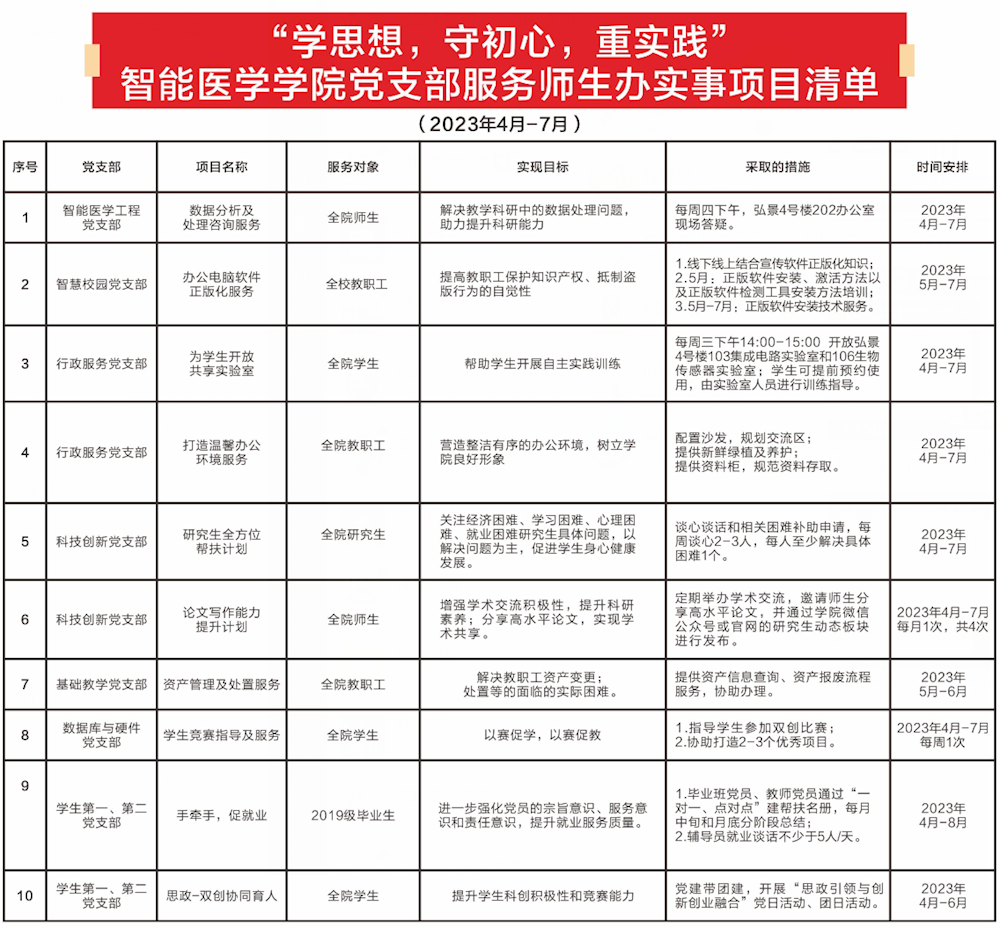 “学思想，守初心，重实践”
智能医学学院党支部服务师生办实事项目清单

（2023年4月-7月）

| 序号 | 党支部 | 项目名称 | 服务对象 | 实现目标 | 采取的措施 | 时间安排 |
|---|---|---|---|---|---|---|
| 1 | 智能医学工程党支部 | 数据分析及处理咨询服务 | 全院师生 | 解决教学科研中的数据处理问题，助力提升科研能力 | 每周四下午，弘景4号楼202办公室现场答疑。 | 2023年4月-7月 |
| 2 | 智慧校园党支部 | 办公电脑软件正版化服务 | 全校教职工 | 提高教职工保护知识产权、抵制盗版行为的自觉性 | 1.线下线上结合宣传软件正版化知识；2.5月：正版软件安装、激活方法以及正版软件检测工具安装方法培训；3.5月-7月：正版软件安装技术服务。 | 2023年5月-7月 |
| 3 | 行政服务党支部 | 为学生开放共享实验室 | 全院学生 | 帮助学生开展自主实践训练 | 每周三下午14:00-15:00 开放弘景4号楼103集成电路实验室和106生物传感器实验室；学生可提前预约使用，由实验室人员进行训练指导。 | 2023年4月-7月 |
| 4 | 行政服务党支部 | 打造温馨办公环境服务 | 全院教职工 | 营造整洁有序的办公环境，树立学院良好形象 | 配置沙发，规划交流区；提供新鲜绿植及养护；提供资料柜，规范资料存取。 | 2023年4月-7月 |
| 5 | 科技创新党支部 | 研究生全方位帮扶计划 | 全院研究生 | 关注经济困难、学习困难、心理困难、就业困难研究生具体问题，以解决问题为主，促进学生身心健康发展。 | 谈心谈话和相关困难补助申请，每周谈心2-3人，每人至少解决具体困难1个。 | 2023年4月-7月 |
| 6 | 科技创新党支部 | 论文写作能力提升计划 | 全院师生 | 增强学术交流积极性，提升科研素养；分享高水平论文，实现学术共享。 | 定期举办学术交流，邀请师生分享高水平论文，并通过学院微信公众号或官网的研究生动态板块进行发布。 | 2023年4月-7月 每月1次，共4次 |
| 7 | 基础教学党支部 | 资产管理及处置服务 | 全院教职工 | 解决教职工资产变更；处置等的面临的实际困难。 | 提供资产信息查询、资产报废流程服务，协助办理。 | 2023年5月-6月 |
| 8 | 数据库与硬件党支部 | 学生竞赛指导及服务 | 全院学生 | 以赛促学，以赛促教 | 1.指导学生参加双创比赛；2.协助打造2-3个优秀项目。 | 2023年4月-7月 每周1次 |
| 9 | 学生第一、第二党支部 | 手牵手，促就业 | 2019级毕业生 | 进一步强化党员的宗旨意识、服务意识和责任意识，提升就业服务质量。 | 1.毕业班党员、教师党员通过“一对一、点对点”建帮扶名册，每月中旬和月底分阶段总结；2.辅导员就业谈话不少于5人/天。 | 2023年4月-8月 |
| 10 | 学生第一、第二党支部 | 思政-双创协同育人 | 全院学生 | 提升学生科创积极性和竞赛能力 | 党建带团建，开展“思政引领与创新创业融合”党日活动、团日活动。 | 2023年4月-6月 |